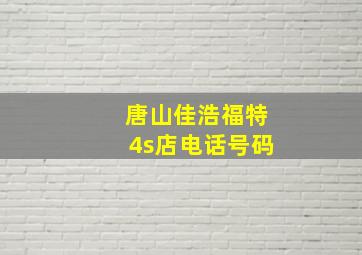 唐山佳浩福特
4s店电话号码